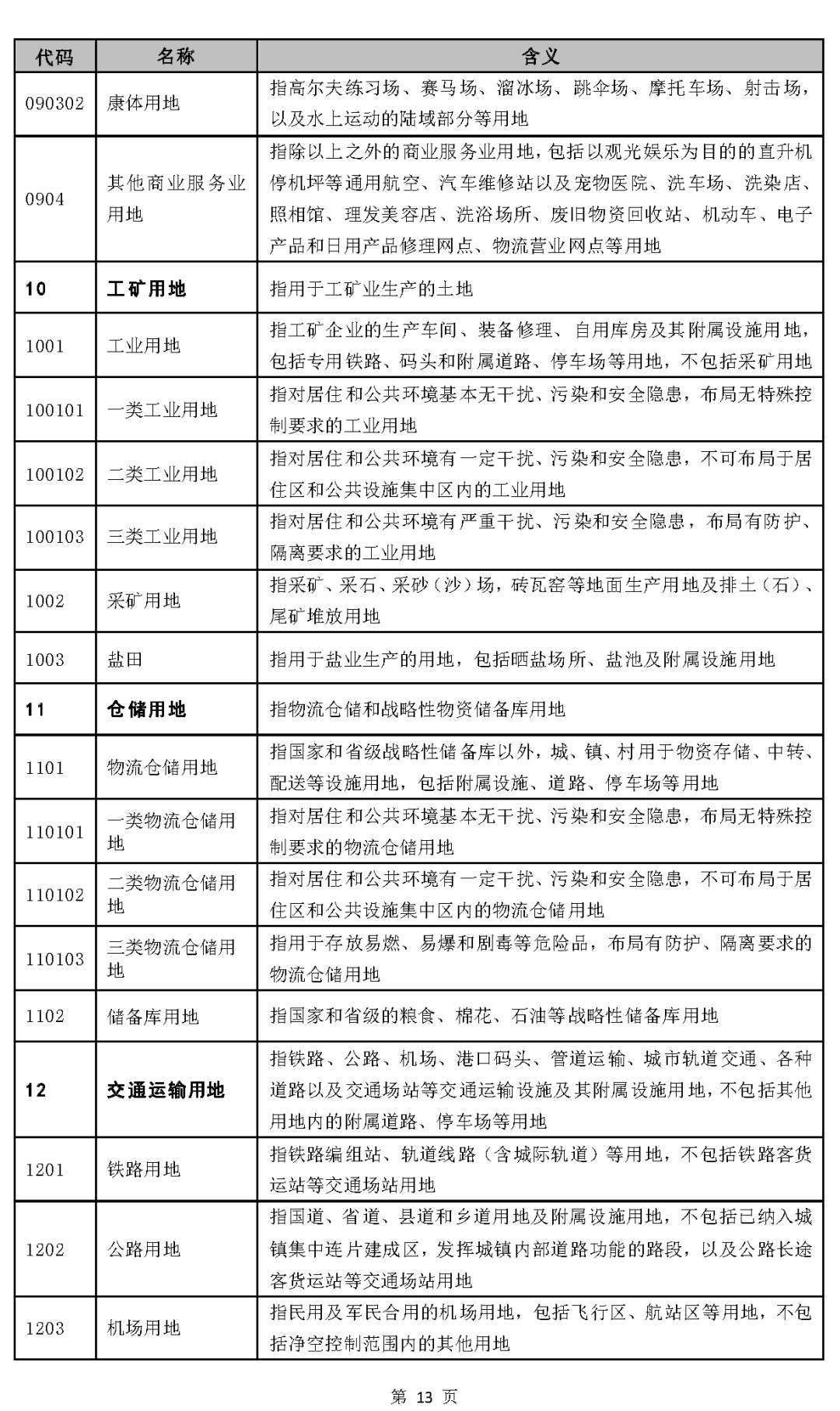 | 代码 | 名称 | 含义 |
|---|---|---|
| 090302 | 康体用地 | 指高尔夫练习场、赛马场、溜冰场、跳伞场、摩托车场、射击场，以及水上运动的陆域部分等用地 |
| 0904 | 其他商业服务业用地 | 指除以上之外的商业服务业用地，包括以观光娱乐为目的的直升机停机坪等通用航空、汽车维修站以及宠物医院、洗车场、洗染店、照相馆、理发美容店、洗浴场所、废旧物资回收站、机动车、电子产品和日用产品修理网点、物流营业网点等用地 |
| 10 | 工矿用地 | 指用于工矿业生产的土地 |
| 1001 | 工业用地 | 指工矿企业的生产车间、装备修理、自用库房及其附属设施用地，包括专用铁路、码头和附属道路、停车场等用地，不包括采矿用地 |
| 100101 | 一类工业用地 | 指对居住和公共环境基本无干扰、污染和安全隐患，布局无特殊控制要求的工业用地 |
| 100102 | 二类工业用地 | 指对居住和公共环境有一定干扰、污染和安全隐患，不可布局于居住区和公共设施集中区内的工业用地 |
| 100103 | 三类工业用地 | 指对居住和公共环境有严重干扰、污染和安全隐患，布局有防护、隔离要求的工业用地 |
| 1002 | 采矿用地 | 指采矿、采石、采砂（沙）场，砖瓦窑等地面生产用地及排土（石）、尾矿堆放用地 |
| 1003 | 盐田 | 指用于盐业生产的用地，包括晒盐场所、盐池及附属设施用地 |
| 11 | 仓储用地 | 指物流仓储和战略性物资储备库用地 |
| 1101 | 物流仓储用地 | 指国家和省级战略性储备库以外，城、镇、村用于物资存储、中转、配送等设施用地，包括附属设施、道路、停车场等用地 |
| 110101 | 一类物流仓储用地 | 指对居住和公共环境基本无干扰、污染和安全隐患，布局无特殊控制要求的物流仓储用地 |
| 110102 | 二类物流仓储用地 | 指对居住和公共环境有一定干扰、污染和安全隐患，不可布局于居住区和公共设施集中区内的物流仓储用地 |
| 110103 | 三类物流仓储用地 | 指用于存放易燃、易爆和剧毒等危险品，布局有防护、隔离要求的物流仓储用地 |
| 1102 | 储备库用地 | 指国家和省级的粮食、棉花、石油等战略性储备库用地 |
| 12 | 交通运输用地 | 指铁路、公路、机场、港口码头、管道运输、城市轨道交通、各种道路以及交通场站等交通运输设施及其附属设施用地，不包括其他用地内的附属道路、停车场等用地 |
| 1201 | 铁路用地 | 指铁路编组站、轨道线路（含城际轨道）等用地，不包括铁路客货运站等交通场站用地 |
| 1202 | 公路用地 | 指国道、省道、县道和乡道用地及附属设施用地，不包括已纳入城镇集中连片建成区，发挥城镇内部道路功能的路段，以及公路长途客货运站等交通场站用地 |
| 1203 | 机场用地 | 指民用及军民合用的机场用地，包括飞行区、航站区等用地，不包括净空控制范围内的其他用地 |

第 13 页